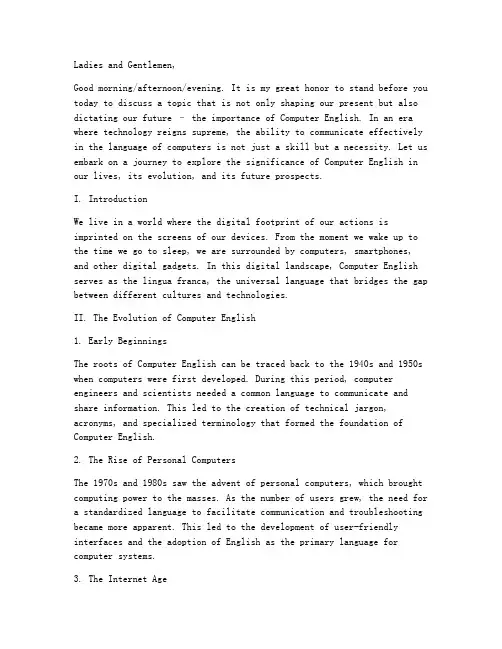 Ladies and Gentlemen,

Good morning/afternoon/evening. It is my great honor to stand before you today to discuss a topic that is not only shaping our present but also dictating our future – the importance of Computer English. In an era where technology reigns supreme, the ability to communicate effectively in the language of computers is not just a skill but a necessity. Let us embark on a journey to explore the significance of Computer English in our lives, its evolution, and its future prospects.

I. Introduction

We live in a world where the digital footprint of our actions is imprinted on the screens of our devices. From the moment we wake up to the time we go to sleep, we are surrounded by computers, smartphones, and other digital gadgets. In this digital landscape, Computer English serves as the lingua franca, the universal language that bridges the gap between different cultures and technologies.

II. The Evolution of Computer English

1. Early Beginnings

The roots of Computer English can be traced back to the 1940s and 1950s when computers were first developed. During this period, computer engineers and scientists needed a common language to communicate and share information. This led to the creation of technical jargon, acronyms, and specialized terminology that formed the foundation of Computer English.

2. The Rise of Personal Computers

The 1970s and 1980s saw the advent of personal computers, which brought computing power to the masses. As the number of users grew, the need for a standardized language to facilitate communication and troubleshooting became more apparent. This led to the development of user-friendly interfaces and the adoption of English as the primary language for computer systems.

3. The Internet Age